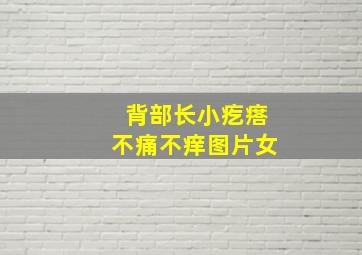 背部长小疙瘩
不痛不痒图片女